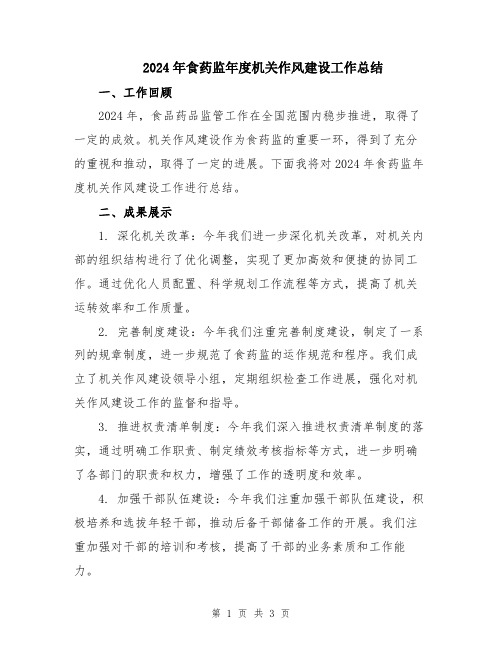 2024年食药监年度机关作风建设工作总结

一、工作回顾

2024年，食品药品监管工作在全国范围内稳步推进，取得了一定的成效。机关作风建设作为食药监的重要一环，得到了充分的重视和推动，取得了一定的进展。下面我将对2024年食药监年度机关作风建设工作进行总结。

二、成果展示

1. 深化机关改革：今年我们进一步深化机关改革，对机关内部的组织结构进行了优化调整，实现了更加高效和便捷的协同工作。通过优化人员配置、科学规划工作流程等方式，提高了机关运转效率和工作质量。

2. 完善制度建设：今年我们注重完善制度建设，制定了一系列的规章制度，进一步规范了食药监的运作规范和程序。我们成立了机关作风建设领导小组，定期组织检查工作进展，强化对机关作风建设工作的监督和指导。

3. 推进权责清单制度：今年我们深入推进权责清单制度的落实，通过明确工作职责、制定绩效考核指标等方式，进一步明确了各部门的职责和权力，增强了工作的透明度和效率。

4. 加强干部队伍建设：今年我们注重加强干部队伍建设，积极培养和选拔年轻干部，推动后备干部储备工作的开展。我们注重加强对干部的培训和考核，提高了干部的业务素质和工作能力。

第 1 页 共 3 页